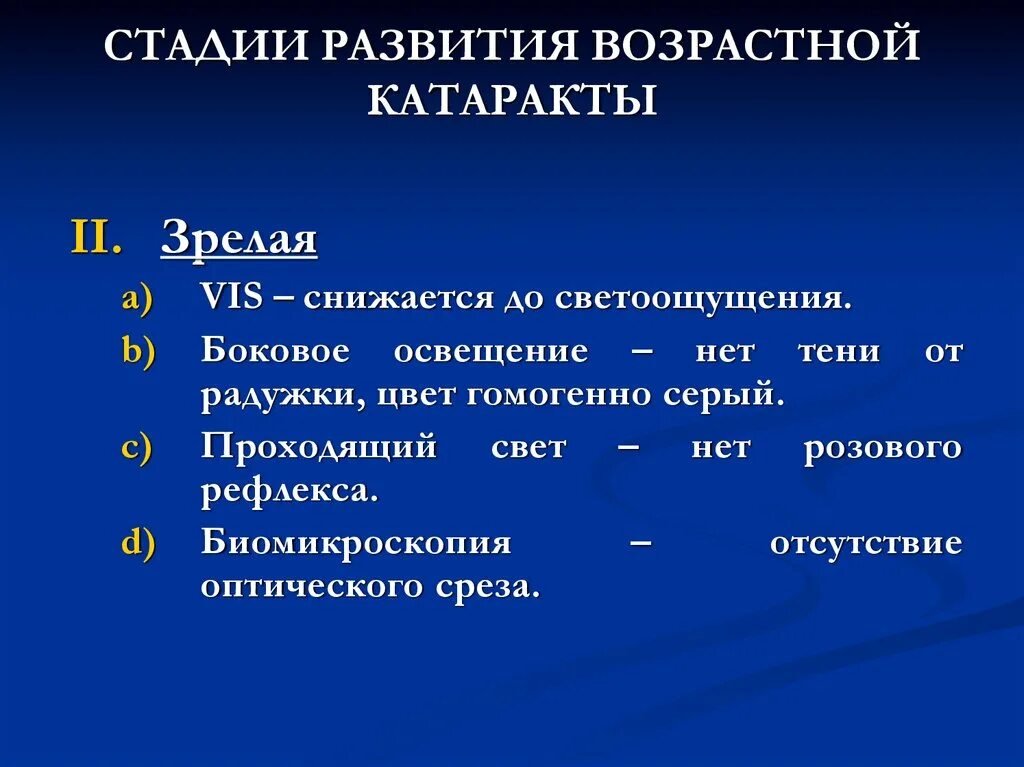 СТАДИИ РАЗВИТИЯ ВОЗРАСТНОЙ КАТАРАКТЫ

II. Зрелая

a) VIS – снижается до светоощущения.

b) Боковое освещение – нет тени от радужки, цвет гомогенно серый.

c) Проходящий свет – нет розового рефлекса.

d) Биомикроскопия – отсутствие оптического среза.